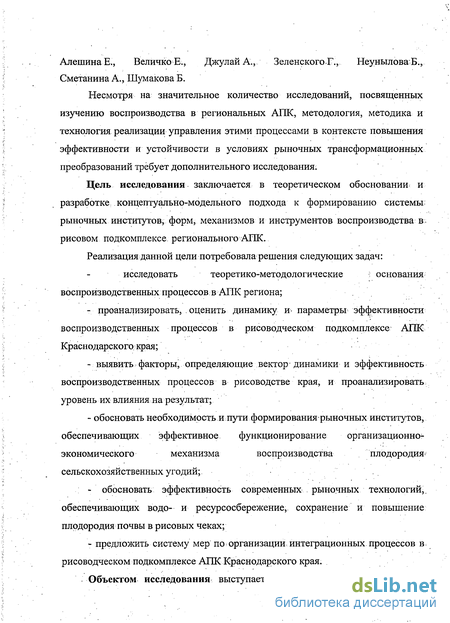 Алешина Е., Величко Е., Джулай А., Зеленского Г., Неунылова Б., Сметанина А., Шумакова Б.

Несмотря на значительное количество исследований, посвященных изучению воспроизводства в региональных АПК, методология, методика и технология реализации управления этими процессами в контексте повышения эффективности и устойчивости в условиях рыночных трансформационных преобразований требует дополнительного исследования.

Цель исследования заключается в теоретическом обосновании и разработке концептуально-модельного подхода к формированию системы рыночных институтов, форм, механизмов и инструментов воспроизводства в рисовом подкомплексе регионального АПК.

Реализация данной цели потребовала решения следующих задач:

- исследовать теоретико-методологические основания воспроизводственных процессов в АПК региона;

- проанализировать, оценить динамику и параметры эффективности воспроизводственных процессов в рисоводческом подкомплексе АПК Краснодарского края;

- выявить факторы, определяющие вектор динамики и эффективность воспроизводственных процессов в рисоводстве края, и проанализировать уровень их влияния на результат;

- обосновать необходимость и пути формирования рыночных институтов, обеспечивающих эффективное функционирование организационно-экономического механизма воспроизводства плодородия сельскохозяйственных угодий;

- обосновать эффективность современных рыночных технологий, обеспечивающих водо- и ресурсосбережение, сохранение и повышение плодородия почвы в рисовых чеках;

- предложить систему мер по организации интеграционных процессов в рисоводческом подкомплексе АПК Краснодарского края.

Объектом исследования выступает

dsLib.net
библиотека диссертаций